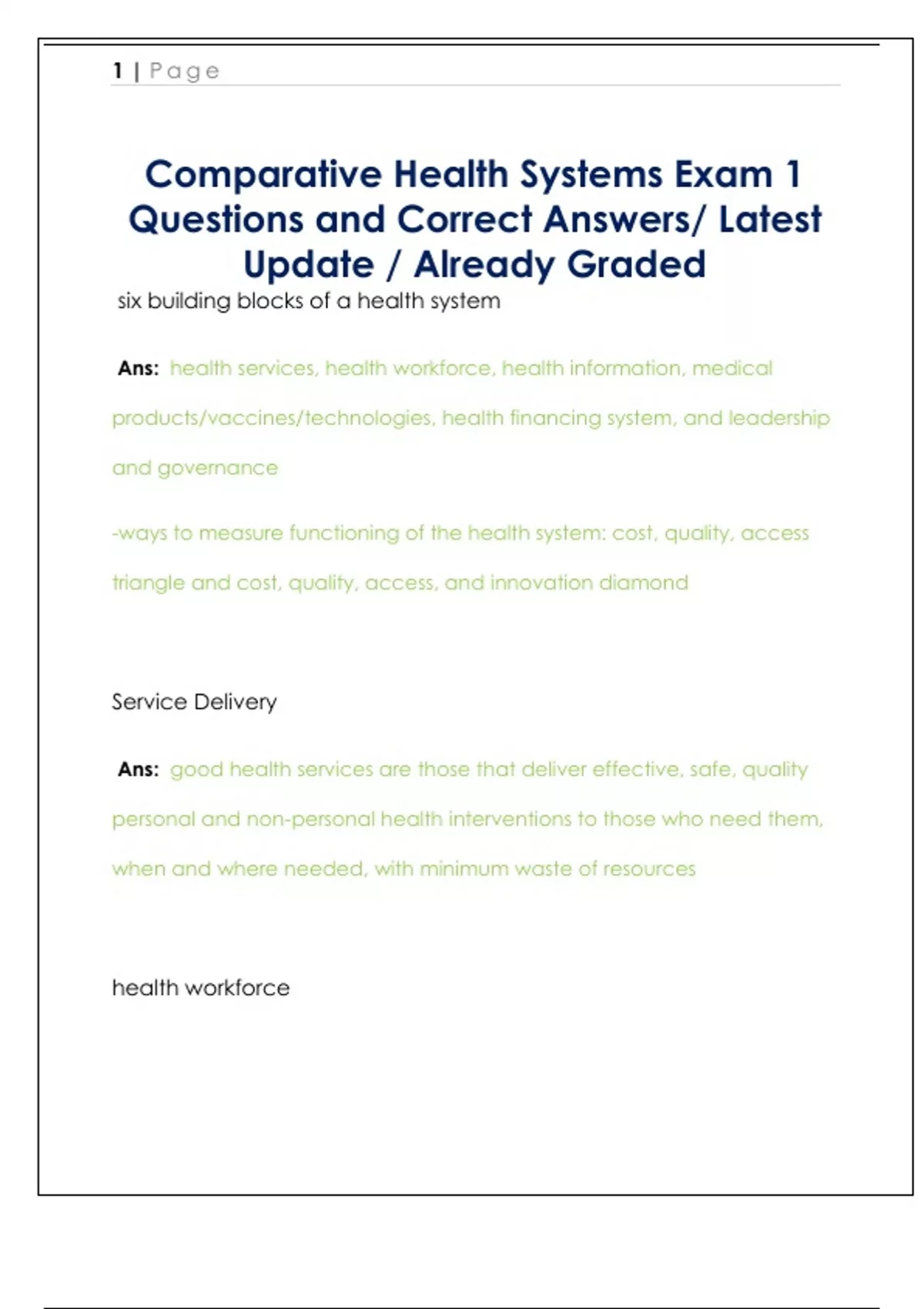 1 | Page

Comparative Health Systems Exam 1 Questions and Correct Answers/ Latest Update / Already Graded

six building blocks of a health system

Ans: health services, health workforce, health information, medical products/vaccines/technologies, health financing system, and leadership and governance

-ways to measure functioning of the health system: cost, quality, access triangle and cost, quality, access, and innovation diamond

Service Delivery

Ans: good health services are those that deliver effective, safe, quality personal and non-personal health interventions to those who need them, when and where needed, with minimum waste of resources

health workforce